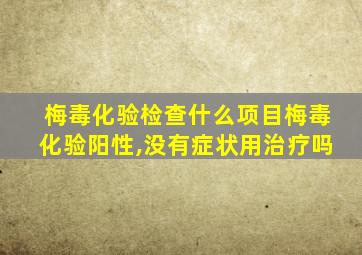 梅毒化验检查什么项目梅毒化验阳性,没有症状用治疗吗